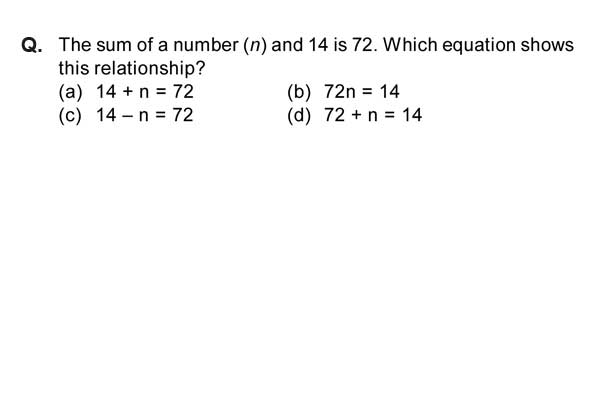 Q. The sum of a number ($n$) and 14 is 72. Which equation shows this relationship?

(a) $14 + n = 72$
(b) $72n = 14$
(c) $14 - n = 72$
(d) $72 + n = 14$